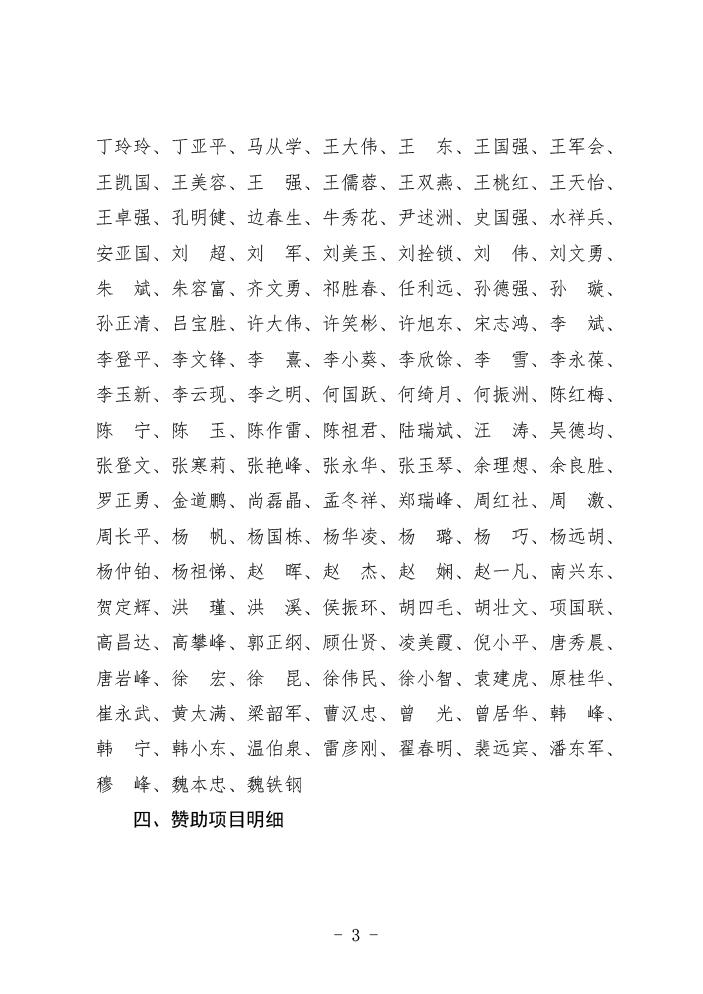 丁玲玲、丁亚平、马从学、王大伟、王　东、王国强、王军会、王凯国、王美容、王　强、王儒蓉、王双燕、王桃红、王天怡、王卓强、孔明健、边春生、牛秀花、尹述洲、史国强、水祥兵、安亚国、刘　超、刘　军、刘美玉、刘拴锁、刘　伟、刘文勇、朱　斌、朱容富、齐文勇、祁胜春、任利远、孙德强、孙　璇、孙正清、吕宝胜、许大伟、许笑彬、许旭东、宋志鸿、李　斌、李登平、李文锋、李　熹、李小葵、李欣馀、李　雪、李永葆、李玉新、李云现、李之明、何国跃、何绮月、何振洲、陈红梅、陈　宁、陈　玉、陈作雷、陈祖君、陆瑞斌、汪　涛、吴德均、张登文、张寒莉、张艳峰、张永华、张玉琴、余理想、余良胜、罗正勇、金道鹏、尚磊晶、孟冬祥、郑瑞峰、周红社、周　激、周长平、杨　帆、杨国栋、杨华凌、杨　璐、杨　巧、杨远胡、杨仲铂、杨祖悌、赵　晖、赵　杰、赵　娴、赵一凡、南兴东、贺定辉、洪　瑾、洪　溪、侯振环、胡四毛、胡壮文、项国联、高昌达、高攀峰、郭正纲、顾仕贤、凌美霞、倪小平、唐秀晨、唐岩峰、徐　宏、徐　昆、徐伟民、徐小智、袁建虎、原桂华、崔永武、黄太满、梁韶军、曹汉忠、曾　光、曾居华、韩　峰、韩　宁、韩小东、温伯泉、雷彦刚、翟春明、裴远宾、潘东军、穆　峰、魏本忠、魏铁钢

四、赞助项目明细

- 3 -